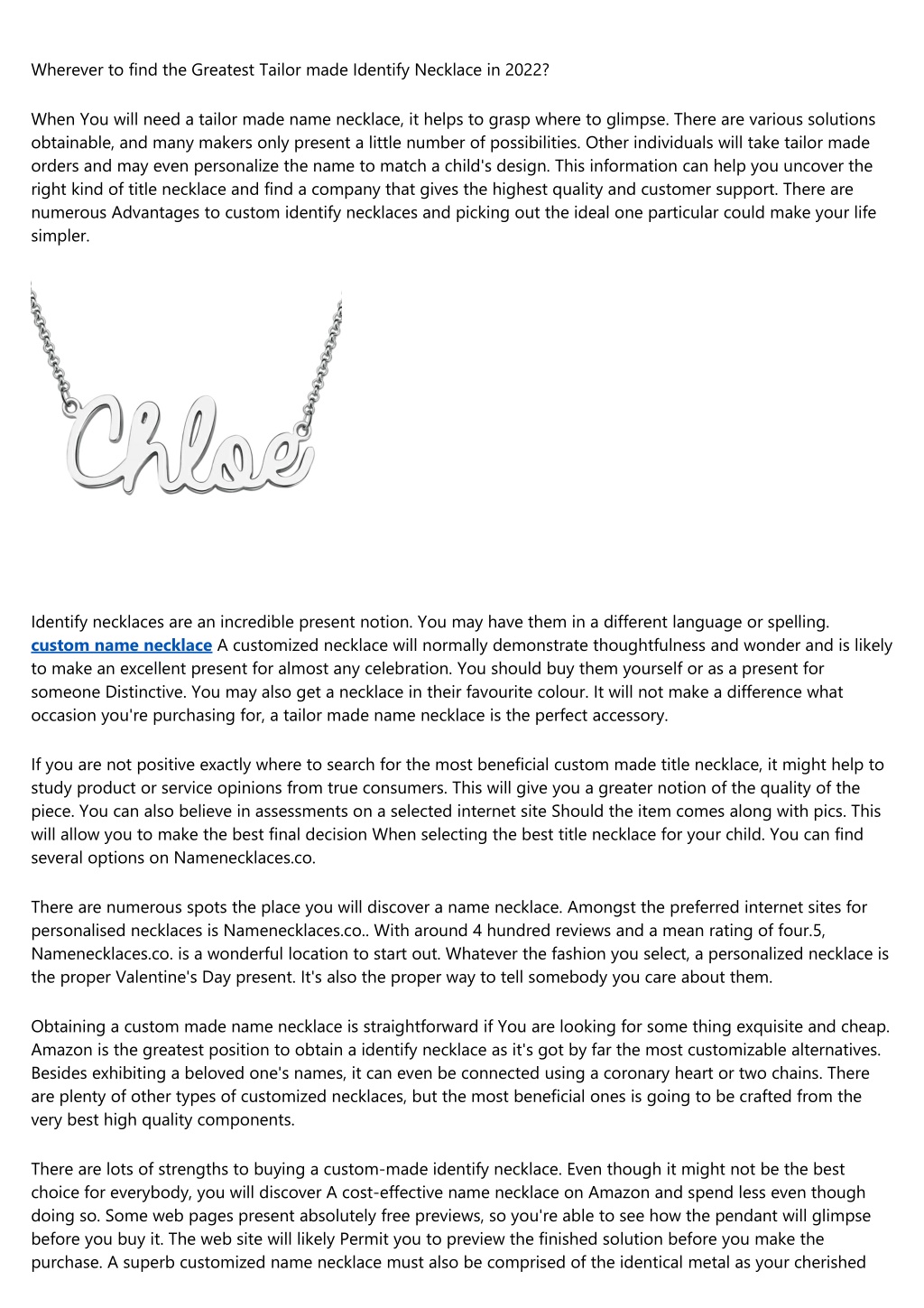 Wherever to find the Greatest Tailor made Identify Necklace in 2022?

When You will need a tailor made name necklace, it helps to grasp where to glimpse. There are various solutions obtainable, and many makers only present a little number of possibilities. Other individuals will take tailor made orders and may even personalize the name to match a child's design. This information can help you uncover the right kind of title necklace and find a company that gives the highest quality and customer support. There are numerous Advantages to custom identify necklaces and picking out the ideal one particular could make your life simpler.

Chloe

Identify necklaces are an incredible present notion. You may have them in a different language or spelling. custom name necklace A customized necklace will normally demonstrate thoughtfulness and wonder and is likely to make an excellent present for almost any celebration. You should buy them yourself or as a present for someone Distinctive. You may also get a necklace in their favourite colour. It will not make a difference what occasion you're purchasing for, a tailor made name necklace is the perfect accessory.

If you are not positive exactly where to search for the most beneficial custom made title necklace, it might help to study product or service opinions from true consumers. This will give you a greater notion of the quality of the piece. You can also believe in assessments on a selected internet site Should the item comes along with pics. This will allow you to make the best final decision When selecting the best title necklace for your child. You can find several options on Namenecklaces.co.

There are numerous spots the place you will discover a name necklace. Amongst the preferred internet sites for personalised necklaces is Namenecklaces.co.. With around 4 hundred reviews and a mean rating of four.5, Namenecklaces.co. is a wonderful location to start out. Whatever the fashion you select, a personalized necklace is the proper Valentine's Day present. It's also the proper way to tell somebody you care about them.

Obtaining a custom made name necklace is straightforward if You are looking for some thing exquisite and cheap. Amazon is the greatest position to obtain a identify necklace as it's got by far the most customizable alternatives. Besides exhibiting a beloved one's names, it can even be connected using a coronary heart or two chains. There are plenty of other types of customized necklaces, but the most beneficial ones is going to be crafted from the very best high quality components.

There are lots of strengths to buying a custom-made identify necklace. Even though it might not be the best choice for everybody, you will discover A cost-effective name necklace on Amazon and spend less even though doing so. Some web pages present absolutely free previews, so you're able to see how the pendant will glimpse before you buy it. The web site will likely Permit you to preview the finished solution before you make the purchase. A superb customized name necklace must also be comprised of the identical metal as your cherished